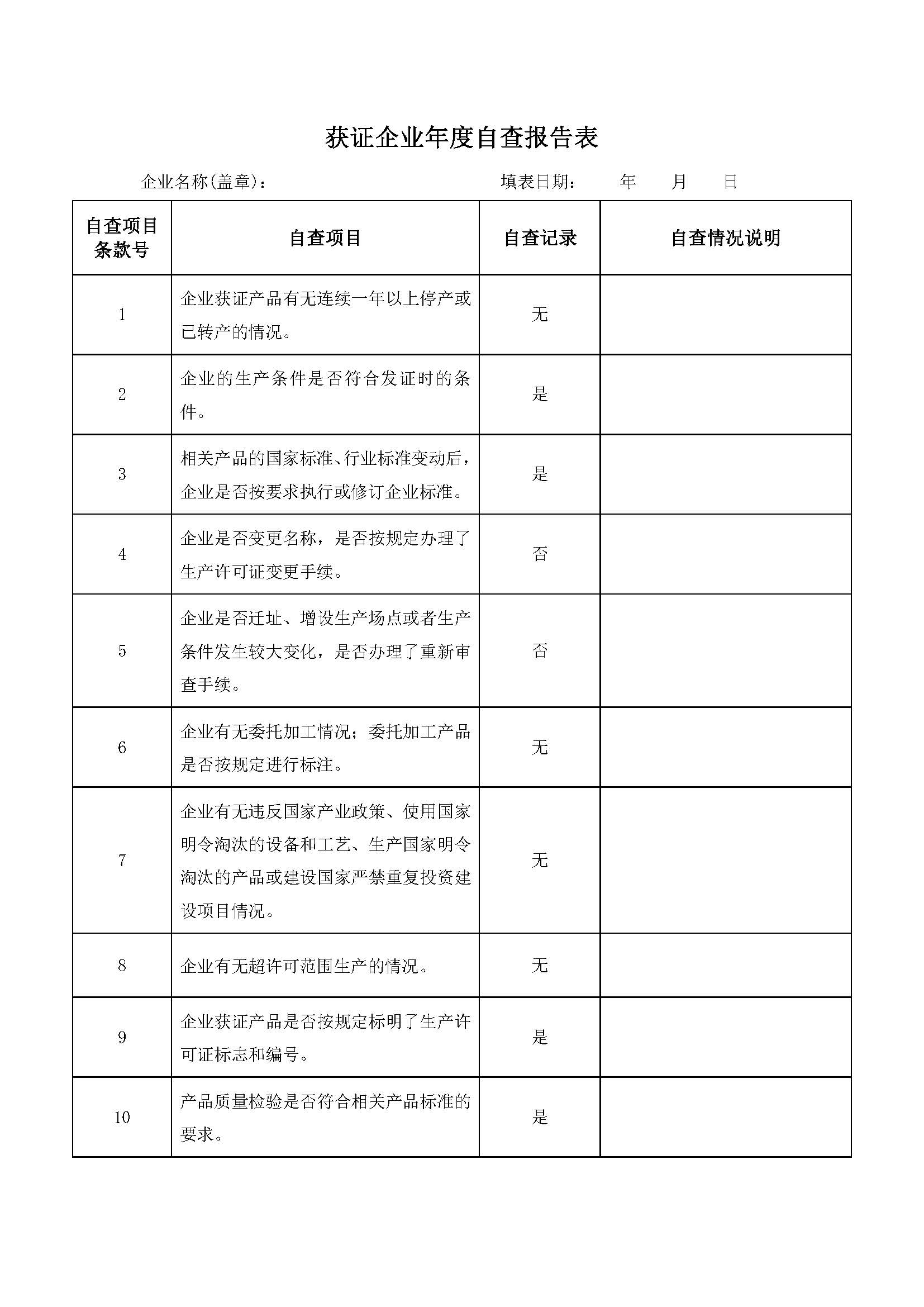 获证企业年度自查报告表

企业名称(盖章)： 填表日期： 年 月 日

| 自查项目条款号 | 自查项目 | 自查记录 | 自查情况说明 |
|---|---|---|---|
| 1 | 企业获证产品有无连续一年以上停产或已转产的情况。 | 无 | |
| 2 | 企业的生产条件是否符合发证时的条件。 | 是 | |
| 3 | 相关产品的国家标准、行业标准变动后，企业是否按要求执行或修订企业标准。 | 是 | |
| 4 | 企业是否变更名称，是否按规定办理了生产许可证变更手续。 | 否 | |
| 5 | 企业是否迁址、增设生产场点或者生产条件发生较大变化，是否办理了重新审查手续。 | 否 | |
| 6 | 企业有无委托加工情况；委托加工产品是否按规定进行标注。 | 无 | |
| 7 | 企业有无违反国家产业政策、使用国家明令淘汰的设备和工艺、生产国家明令淘汰的产品或建设国家严禁重复投资建设项目情况。 | 无 | |
| 8 | 企业有无超许可范围生产的情况。 | 无 | |
| 9 | 企业获证产品是否按规定标明了生产许可证标志和编号。 | 是 | |
| 10 | 产品质量检验是否符合相关产品标准的要求。 | 是 | |